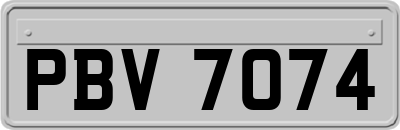 PBV 7074